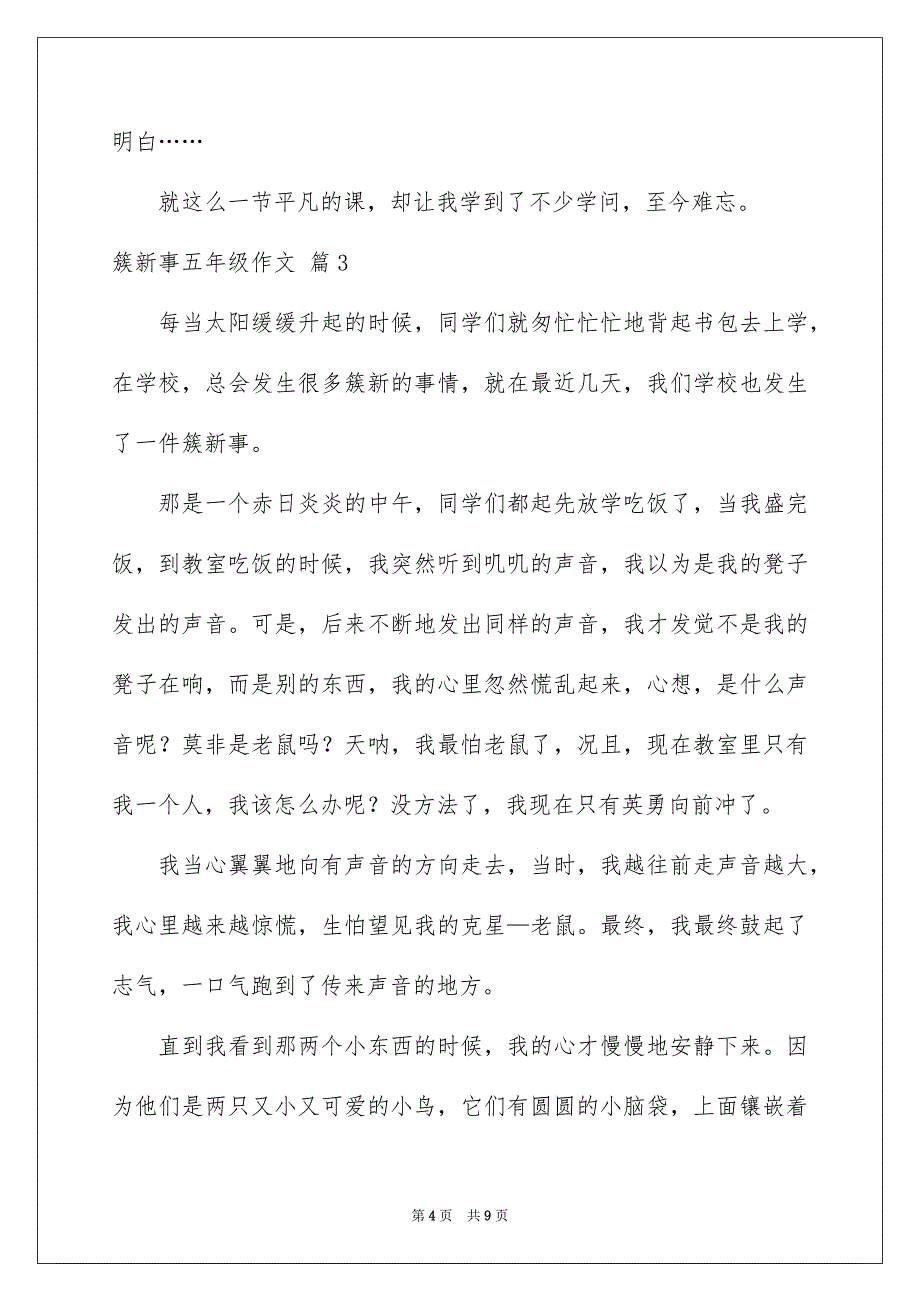 明白……

就这么一节平凡的课，却让我学到了不少学问，至今难忘。

簇新事五年级作文 篇3

每当太阳缓缓升起的时候，同学们就匆忙忙忙地背起书包去上学，在学校，总会发生很多簇新的事情，就在最近几天，我们学校也发生了一件簇新事。

那是一个赤日炎炎的中午，同学们都起先放学吃饭了，当我盛完饭，到教室吃饭的时候，我突然听到叽叽的声音，我以为是我的凳子发出的声音。可是，后来不断地发出同样的声音，我才发觉不是我的凳子在响，而是别的东西，我的心里忽然慌乱起来，心想，是什么声音呢？莫非是老鼠吗？天呐，我最怕老鼠了，况且，现在教室里只有我一个人，我该怎么办呢？没方法了，我现在只有英勇向前冲了。

我当心翼翼地向有声音的方向走去，当时，我越往前走声音越大，我心里越来越惊慌，生怕望见我的克星—老鼠。最终，我最终鼓起了志气，一口气跑到了传来声音的地方。

直到我看到那两个小东西的时候，我的心才慢慢地安静下来。因为他们是两只又小又可爱的小鸟，它们有圆圆的小脑袋，上面镶嵌着

第4页 共9页